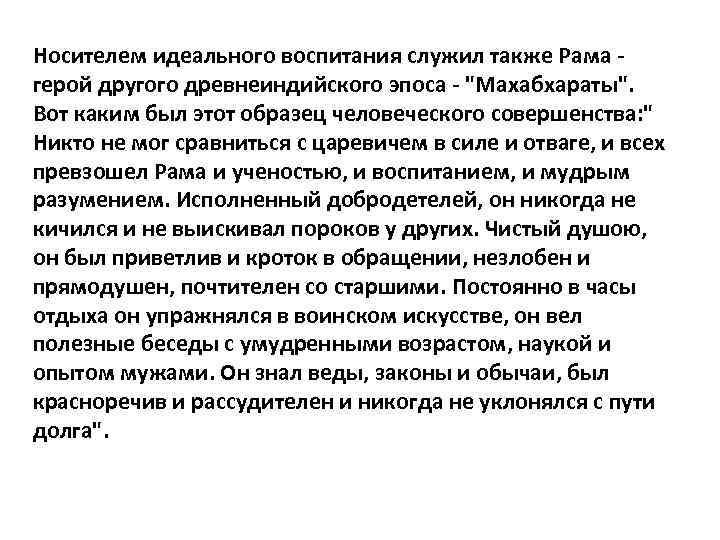 Носителем идеального воспитания служил также Рама - герой другого древнеиндийского эпоса - "Махабхараты". Вот каким был этот образец человеческого совершенства:" Никто не мог сравниться с царевичем в силе и отваге, и всех превзошел Рама и ученостью, и воспитанием, и мудрым разумением. Исполненный добродетелей, он никогда не кичился и не выискивал пороков у других. Чистый душою, он был приветлив и кроток в обращении, незлобен и прямодушен, почтителен со старшими. Постоянно в часы отдыха он упражнялся в воинском искусстве, он вел полезные беседы с умудренными возрастом, наукой и опытом мужами. Он знал веды, законы и обычаи, был красноречив и рассудителен и никогда не уклонялся с пути долга".